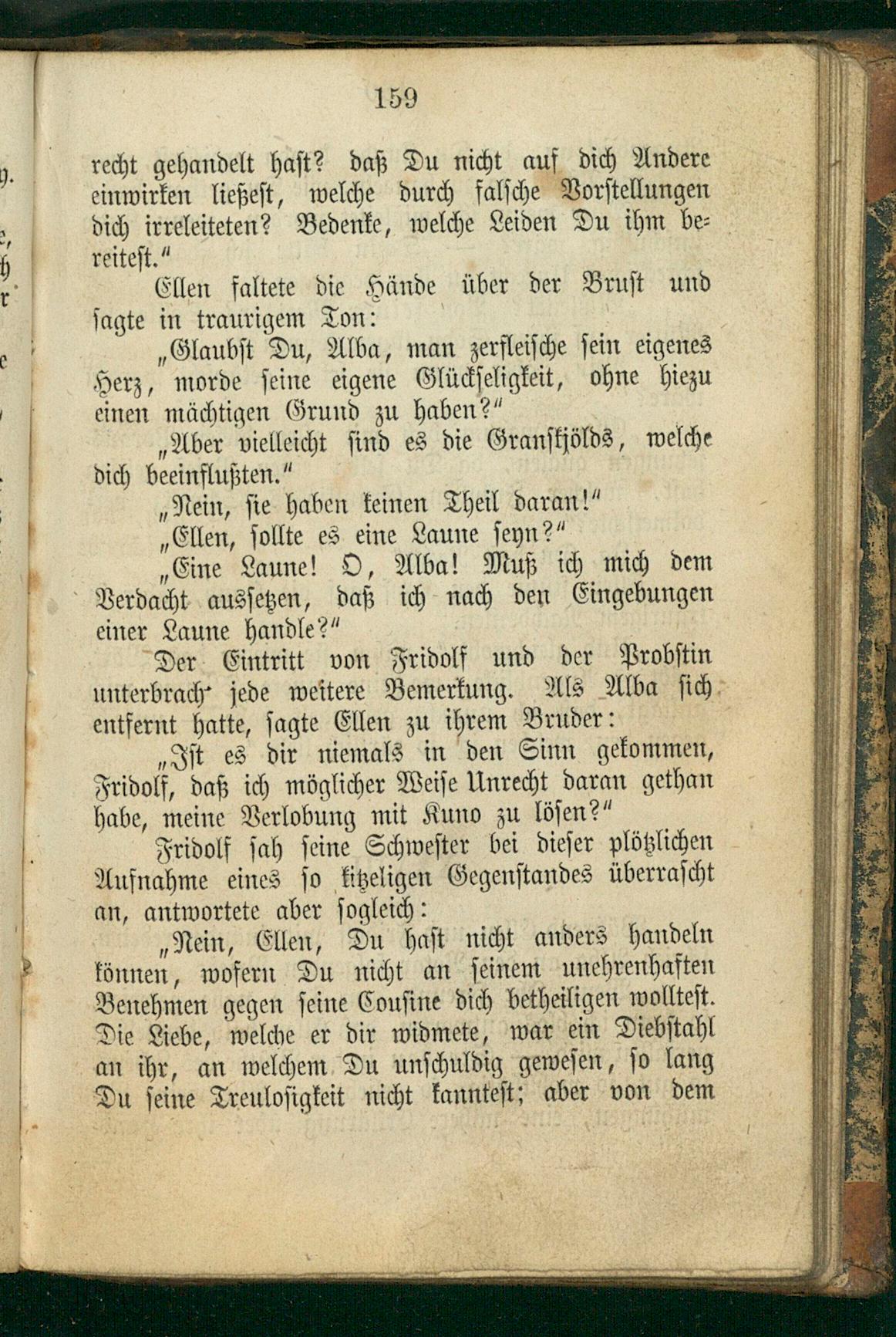 159

recht gehandelt hast? daß Du nicht auf dich Andere einwirken ließest, welche durch falsche Vorstellungen dich irreleiteten? Bedenke, welche Leiden Du ihm bereitest."

Ellen faltete die Hände über der Brust und sagte in traurigem Ton:

„Glaubst Du, Alba, man zerfleische sein eigenes Herz, morde seine eigene Glückseligkeit, ohne hiezu einen mächtigen Grund zu haben?"

„Aber vielleicht sind es die Granskjölds, welche dich beeinflußten."

„Nein, sie haben keinen Theil daran!"

„Ellen, sollte es eine Laune seyn?"

„Eine Laune! O, Alba! Muß ich mich dem Verdacht aussetzen, daß ich nach den Eingebungen einer Laune handle?"

Der Eintritt von Fridolf und der Probstin unterbrach jede weitere Bemerkung. Als Alba sich entfernt hatte, sagte Ellen zu ihrem Bruder:

„Ist es dir niemals in den Sinn gekommen, Fridolf, daß ich möglicher Weise Unrecht daran gethan habe, meine Verlobung mit Kuno zu lösen?"

Fridolf sah seine Schwester bei dieser plötzlichen Aufnahme eines so kitzeligen Gegenstandes überrascht an, antwortete aber sogleich:

„Nein, Ellen, Du hast nicht anders handeln können, wofern Du nicht an seinem unehrenhaften Benehmen gegen seine Cousine dich betheiligen wolltest. Die Liebe, welche er dir widmete, war ein Diebstahl an ihr, an welchem Du unschuldig gewesen, so lang Du seine Treulosigkeit nicht kanntest; aber von dem